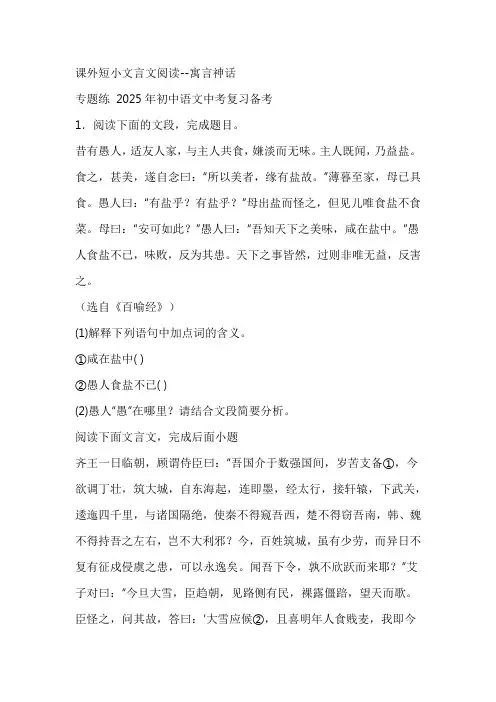 课外短小文言文阅读--寓言神话

专题练 2025年初中语文中考复习备考

1．阅读下面的文段，完成题目。

昔有愚人，适友人家，与主人共食，嫌淡而无味。主人既闻，乃益盐。食之，甚美，遂自念曰：“所以美者，缘有盐故。”薄暮至家，母已具食。愚人曰：“有盐乎？有盐乎？”母出盐而怪之，但见儿唯食盐不食菜。母曰：“安可如此？”愚人曰：“吾知天下之美味，咸在盐中。”愚人食盐不已，味败，反为其患。天下之事皆然，过则非唯无益，反害之。

（选自《百喻经》）

(1)解释下列语句中加点词的含义。

①咸在盐中( )

②愚人食盐不已( )

(2)愚人“愚”在哪里？请结合文段简要分析。

阅读下面文言文，完成后面小题

齐王一日临朝，顾谓侍臣曰：“吾国介于数强国间，岁苦支备①，今欲调丁壮，筑大城，自东海起，连即墨，经太行，接轩辕，下武关，逶迤四千里，与诸国隔绝，使秦不得窥吾西，楚不得窃吾南，韩、魏不得持吾之左右，岂不大利邪？今，百姓筑城，虽有少劳，而异日不复有征戍侵虞之患，可以永逸矣。闻吾下令，孰不欣跃而来耶？”艾子对曰：“今旦大雪，臣趋朝，见路侧有民，裸露僵踣，望天而歌。臣怪之，问其故，答曰：‘大雪应候②，且喜明年人食贱麦，我即今